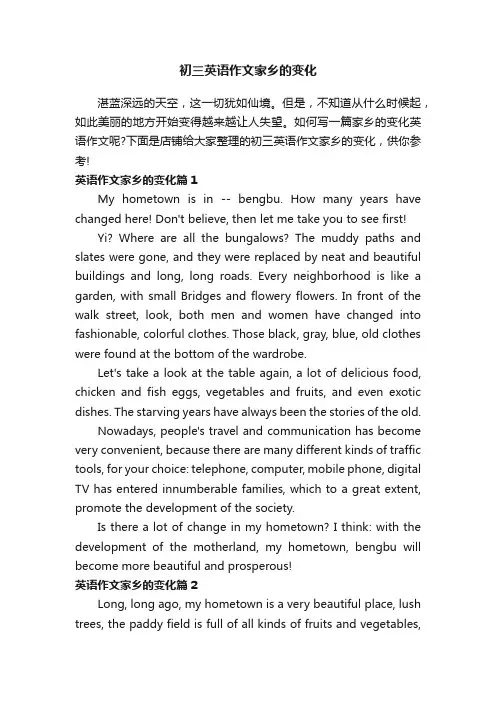 初三英语作文家乡的变化

湛蓝深远的天空，这一切犹如仙境。但是，不知道从什么时候起，如此美丽的地方开始变得越来越让人失望。如何写一篇家乡的变化英语作文呢?下面是店铺给大家整理的初三英语作文家乡的变化，供你参考!

英语作文家乡的变化篇1

My hometown is in -- bengbu. How many years have changed here! Don't believe, then let me take you to see first!

Yi? Where are all the bungalows? The muddy paths and slates were gone, and they were replaced by neat and beautiful buildings and long, long roads. Every neighborhood is like a garden, with small Bridges and flowery flowers. In front of the walk street, look, both men and women have changed into fashionable, colorful clothes. Those black, gray, blue, old clothes were found at the bottom of the wardrobe.

Let's take a look at the table again, a lot of delicious food, chicken and fish eggs, vegetables and fruits, and even exotic dishes. The starving years have always been the stories of the old.

Nowadays, people's travel and communication has become very convenient, because there are many different kinds of traffic tools, for your choice: telephone, computer, mobile phone, digital TV has entered innumberable families, which to a great extent, promote the development of the society.

Is there a lot of change in my hometown? I think: with the development of the motherland, my hometown, bengbu will become more beautiful and prosperous!

英语作文家乡的变化篇2

Long, long ago, my hometown is a very beautiful place, lush trees, the paddy field is full of all kinds of fruits and vegetables,